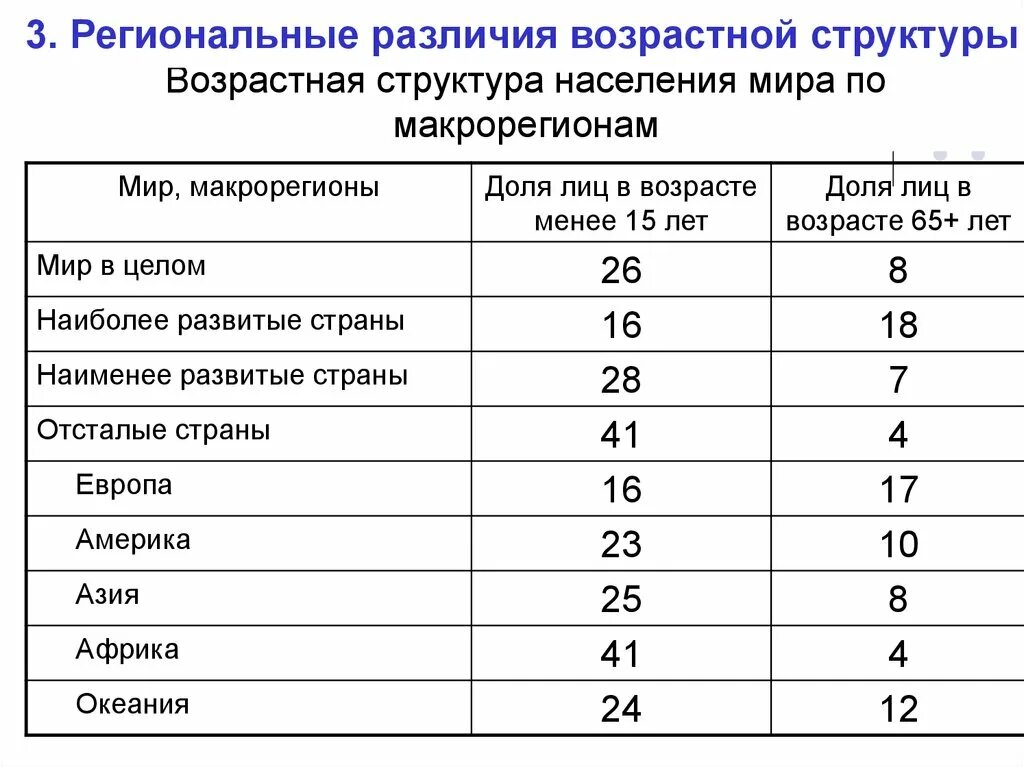 3. Региональные различия возрастной структуры

Возрастная структура населения мира по макрорегионам

| Мир, макрорегионы | Доля лиц в возрасте менее 15 лет | Доля лиц в возрасте 65+ лет |
|---|---|---|
| Мир в целом | 26 | 8 |
| Наиболее развитые страны | 16 | 18 |
| Наименее развитые страны | 28 | 7 |
| Отсталые страны | 41 | 4 |
| Европа | 16 | 17 |
| Америка | 23 | 10 |
| Азия | 25 | 8 |
| Африка | 41 | 4 |
| Океания | 24 | 12 |